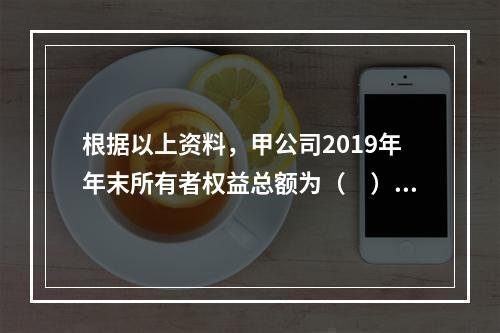 根据以上资料，甲公司2019年年末所有者权益总额为（    ）...